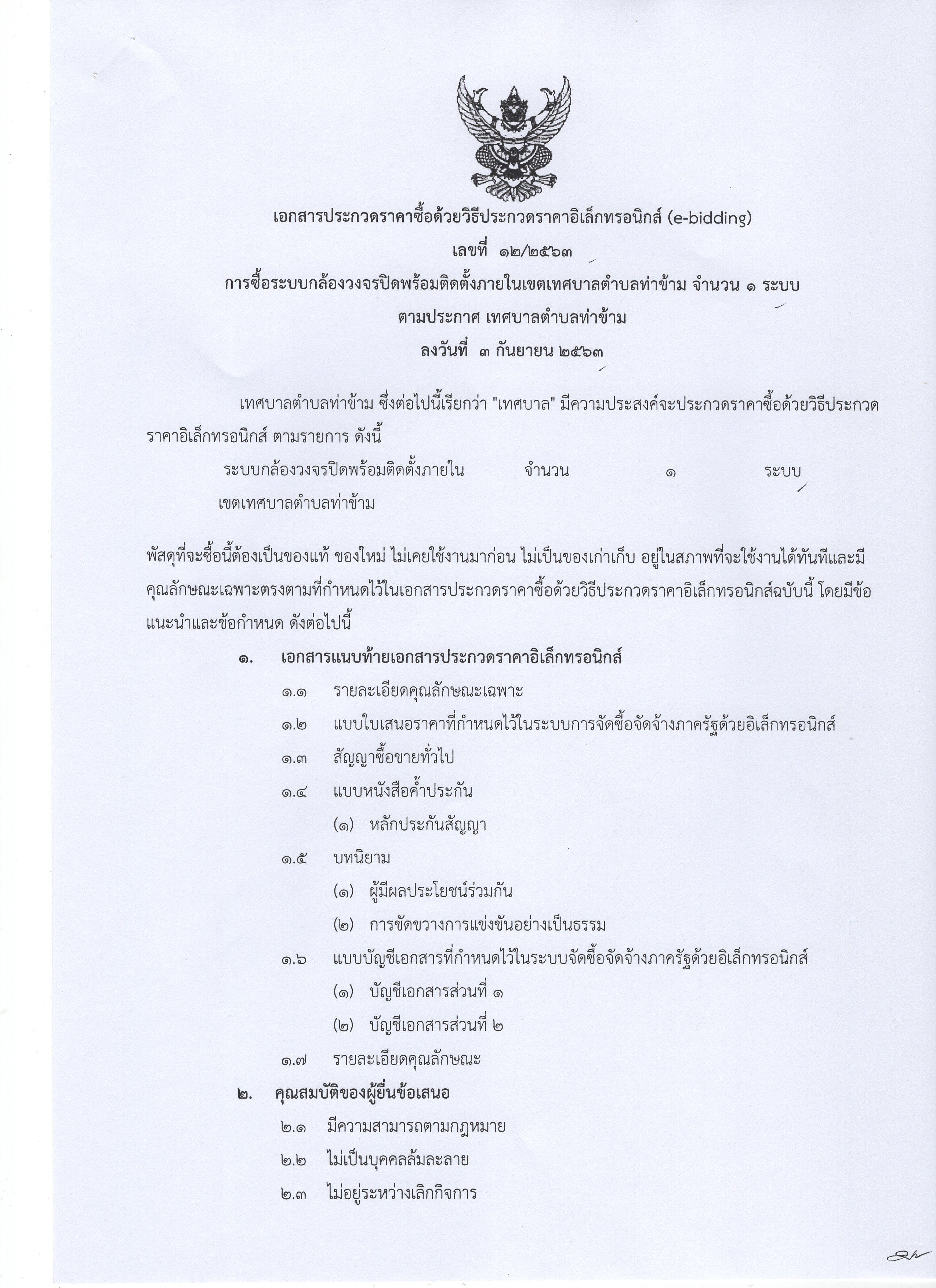 เอกสารประกวดราคาซื้อด้วยวิธีประกวดราคาอิเล็กทรอนิกส์ (e-bidding)
เลขที่ ๑๒/๒๕๖๓
การซื้อระบบกล้องวงจรปิดพร้อมติดตั้งภายในเขตเทศบาลตำบลท่าข้าม จำนวน ๑ ระบบ
ตามประกาศ เทศบาลตำบลท่าข้าม
ลงวันที่ ๓ กันยายน ๒๕๖๓

เทศบาลตำบลท่าข้าม ซึ่งต่อไปนี้เรียกว่า "เทศบาล" มีความประสงค์จะประกวดราคาซื้อด้วยวิธีประกวดราคาอิเล็กทรอนิกส์ ตามรายการ ดังนี้

ระบบกล้องวงจรปิดพร้อมติดตั้งภายในเขตเทศบาลตำบลท่าข้าม จำนวน ๑ ระบบ

พัสดุที่จะซื้อนี้ต้องเป็นของแท้ ของใหม่ ไม่เคยใช้งานมาก่อน ไม่เป็นของเก่าเก็บ อยู่ในสภาพที่จะใช้งานได้ทันทีและมีคุณลักษณะเฉพาะตรงตามที่กำหนดไว้ในเอกสารประกวดราคาซื้อด้วยวิธีประกวดราคาอิเล็กทรอนิกส์ฉบับนี้ โดยมีข้อแนะนำและข้อกำหนด ดังต่อไปนี้

๑. เอกสารแนบท้ายเอกสารประกวดราคาอิเล็กทรอนิกส์
๑.๑ รายละเอียดคุณลักษณะเฉพาะ
๑.๒ แบบใบเสนอราคาที่กำหนดไว้ในระบบการจัดซื้อจัดจ้างภาครัฐด้วยอิเล็กทรอนิกส์
๑.๓ สัญญาซื้อขายทั่วไป
๑.๔ แบบหนังสือค้ำประกัน
(๑) หลักประกันสัญญา
๑.๕ บทนิยาม
(๑) ผู้มีผลประโยชน์ร่วมกัน
(๒) การขัดขวางการแข่งขันอย่างเป็นธรรม
๑.๖ แบบบัญชีเอกสารที่กำหนดไว้ในระบบจัดซื้อจัดจ้างภาครัฐด้วยอิเล็กทรอนิกส์
(๑) บัญชีเอกสารส่วนที่ ๑
(๒) บัญชีเอกสารส่วนที่ ๒
๑.๗ รายละเอียดคุณลักษณะ
๒. คุณสมบัติของผู้ยื่นข้อเสนอ
๒.๑ มีความสามารถตามกฎหมาย
๒.๒ ไม่เป็นบุคคลล้มละลาย
๒.๓ ไม่อยู่ระหว่างเลิกกิจการ